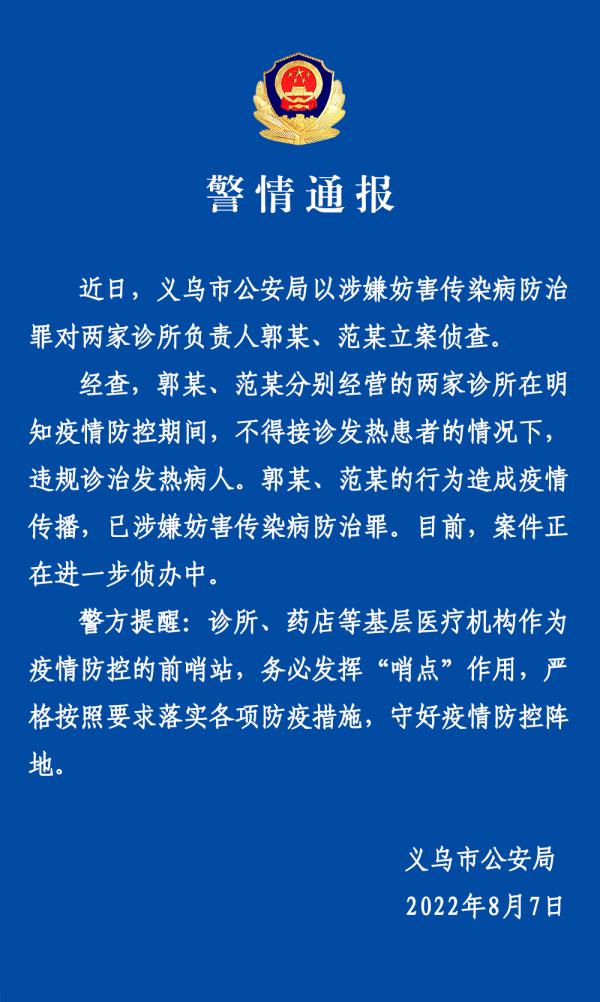 警情通报

近日，义乌市公安局以涉嫌妨害传染病防治罪对两家诊所负责人郭某、范某立案侦查。

经查，郭某、范某分别经营的两家诊所在明知疫情防控期间，不得接诊发热患者的情况下，违规诊治发热病人。郭某、范某的行为造成疫情传播，已涉嫌妨害传染病防治罪。目前，案件正在进一步侦办中。

警方提醒：诊所、药店等基层医疗机构作为疫情防控的前哨站，务必发挥“哨点”作用，严格按照要求落实各项防疫措施，守好疫情防控阵地。

义乌市公安局
2022年8月7日